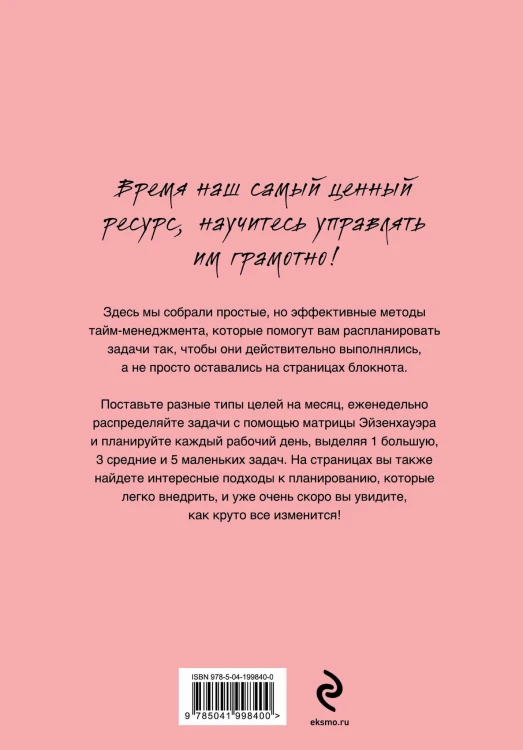 Время наш самый ценный ресурс, научитесь управлять им грамотно!

Здесь мы собрали простые, но эффективные методы тайм-менеджмента, которые помогут вам распланировать задачи так, чтобы они действительно выполнялись, а не просто оставались на страницах блокнота.

Поставьте разные типы целей на месяц, еженедельно распределяйте задачи с помощью матрицы Эйзенхауэра и планируйте каждый рабочий день, выделяя 1 большую, 3 средние и 5 маленьких задач. На страницах вы также найдете интересные подходы к планированию, которые легко внедрить, и уже очень скоро вы увидите, как круто все изменится!

ISBN 978-5-04-199840-0

9 785041 998400 >

eksmo.ru